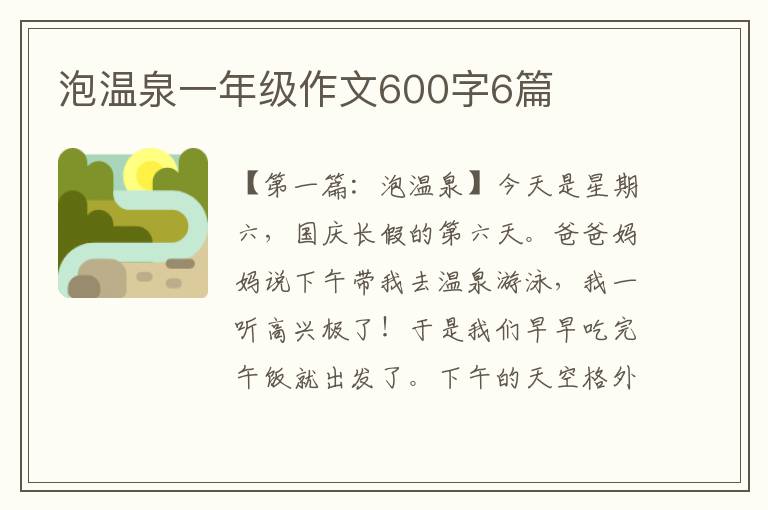 泡温泉一年级作文600字6篇

【第一篇：泡温泉】今天是星期六，国庆长假的第六天。爸爸妈妈说下午带我去温泉游泳，我一听高兴极了！于是我们早早吃完午饭就出发了。下午的天空格外